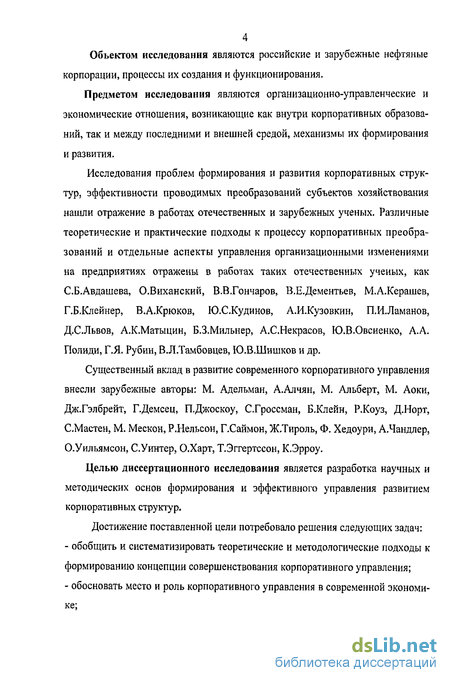 4

Объектом исследования являются российские и зарубежные нефтяные корпорации, процессы их создания и функционирования.

Предметом исследования являются организационно-управленческие и экономические отношения, возникающие как внутри корпоративных образований, так и между последними и внешней средой, механизмы их формирования и развития.

Исследования проблем формирования и развития корпоративных структур, эффективности проводимых преобразований субъектов хозяйствования нашли отражение в работах отечественных и зарубежных ученых. Различные теоретические и практические подходы к процессу корпоративных преобразований и отдельные аспекты управления организационными изменениями на предприятиях отражены в работах таких отечественных ученых, как С.Б.Авдашева, О.Виханский, В.В.Гончаров, В.Е.Дементьев, М.А.Керашев, Г.Б.Клейнер, В.А.Крюков, Ю.С.Кудинов, А.И.Кузовкин, П.И.Ламанов, Д.С.Львов, А.К.Матыцин, Б.З.Мильнер, А.С.Некрасов, Ю.В.Овсиенко, А.А. Полиди, Г.Я. Рубин, В.Л.Тамбовцев, Ю.В.Шишков и др.

Существенный вклад в развитие современного корпоративного управления внесли зарубежные авторы: М. Адельман, А.Алчян, М. Альберт, М. Аоки, Дж.Гэлбрейт, Г.Демсец, П.Джоскоу, С.Гроссман, Б.Клейн, Р.Коуз, Д.Норт, С.Мастен, М. Мескон, Р.Нельсон, Г.Саймон, Ж.Тироль, Ф. Хедоури, А.Чандлер, О.Уильямсон, С.Уинтер, О.Харт, Т.Эггертссон, К.Эрроу.

Целью диссертационного исследования является разработка научных и методических основ формирования и эффективного управления развитием корпоративных структур.

Достижение поставленной цели потребовало решения следующих задач:
- обобщить и систематизировать теоретические и методологические подходы к формированию концепции совершенствования корпоративного управления;
- обосновать место и роль корпоративного управления в современной экономике;

dsLib.net
библиотека диссертаций